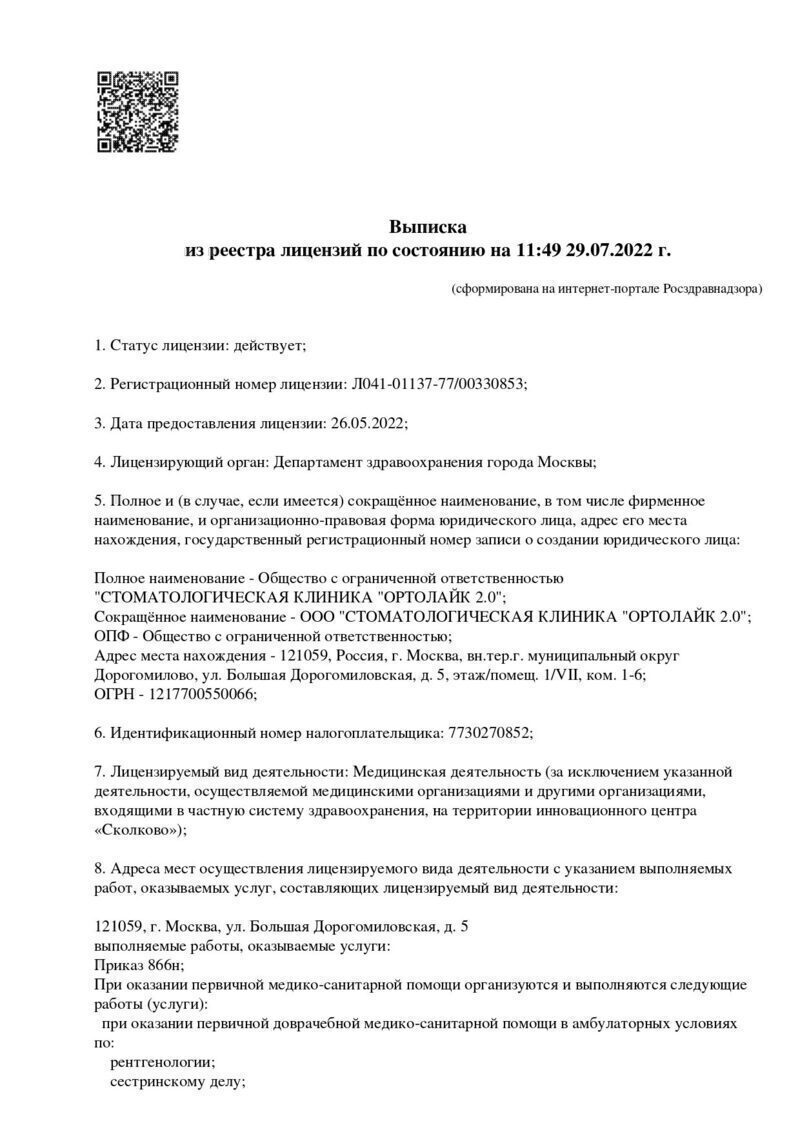 Выписка
из реестра лицензий по состоянию на 11:49 29.07.2022 г.

(сформирована на интернет-портале Росздравнадзора)

1. Статус лицензии: действует;

2. Регистрационный номер лицензии: Л041-01137-77/00330853;

3. Дата предоставления лицензии: 26.05.2022;

4. Лицензирующий орган: Департамент здравоохранения города Москвы;

5. Полное и (в случае, если имеется) сокращённое наименование, в том числе фирменное наименование, и организационно-правовая форма юридического лица, адрес его места нахождения, государственный регистрационный номер записи о создании юридического лица:

Полное наименование - Общество с ограниченной ответственностью "СТОМАТОЛОГИЧЕСКАЯ КЛИНИКА "ОРТОЛАЙК 2.0";
Сокращённое наименование - ООО "СТОМАТОЛОГИЧЕСКАЯ КЛИНИКА "ОРТОЛАЙК 2.0";
ОПФ - Общество с ограниченной ответственностью;
Адрес места нахождения - 121059, Россия, г. Москва, вн.тер.г. муниципальный округ Дорогомилово, ул. Большая Дорогомиловская, д. 5, этаж/помещ. 1/VII, ком. 1-6;
ОГРН - 1217700550066;

6. Идентификационный номер налогоплательщика: 7730270852;

7. Лицензируемый вид деятельности: Медицинская деятельность (за исключением указанной деятельности, осуществляемой медицинскими организациями и другими организациями, входящими в частную систему здравоохранения, на территории инновационного центра «Сколково»);

8. Адреса мест осуществления лицензируемого вида деятельности с указанием выполняемых работ, оказываемых услуг, составляющих лицензируемый вид деятельности:

121059, г. Москва, ул. Большая Дорогомиловская, д. 5
выполняемые работы, оказываемые услуги:
Приказ 866н;
При оказании первичной медико-санитарной помощи организуются и выполняются следующие работы (услуги):
при оказании первичной доврачебной медико-санитарной помощи в амбулаторных условиях по:
рентгенологии;
сестринскому делу;